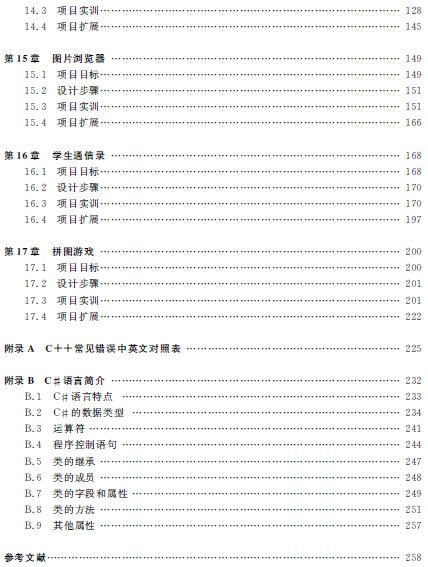 14.3 项目实训 …… 128
14.4 项目扩展 …… 145

第 15 章 图片浏览器 …… 149
15.1 项目目标 …… 149
15.2 设计步骤 …… 151
15.3 项目实训 …… 151
15.4 项目扩展 …… 166

第 16 章 学生通信录 …… 168
16.1 项目目标 …… 168
16.2 设计步骤 …… 170
16.3 项目实训 …… 170
16.4 项目扩展 …… 197

第 17 章 拼图游戏 …… 200
17.1 项目目标 …… 200
17.2 设计步骤 …… 201
17.3 项目实训 …… 201
17.4 项目扩展 …… 222

附录 A C++常见错误中英文对照表 …… 225

附录 B C#语言简介 …… 232
B.1 C#语言特点 …… 233
B.2 C#的数据类型 …… 234
B.3 运算符 …… 241
B.4 程序控制语句 …… 244
B.5 类的继承 …… 247
B.6 类的成员 …… 248
B.7 类的字段和属性 …… 249
B.8 类的方法 …… 251
B.9 其他属性 …… 257

参考文献 …… 258